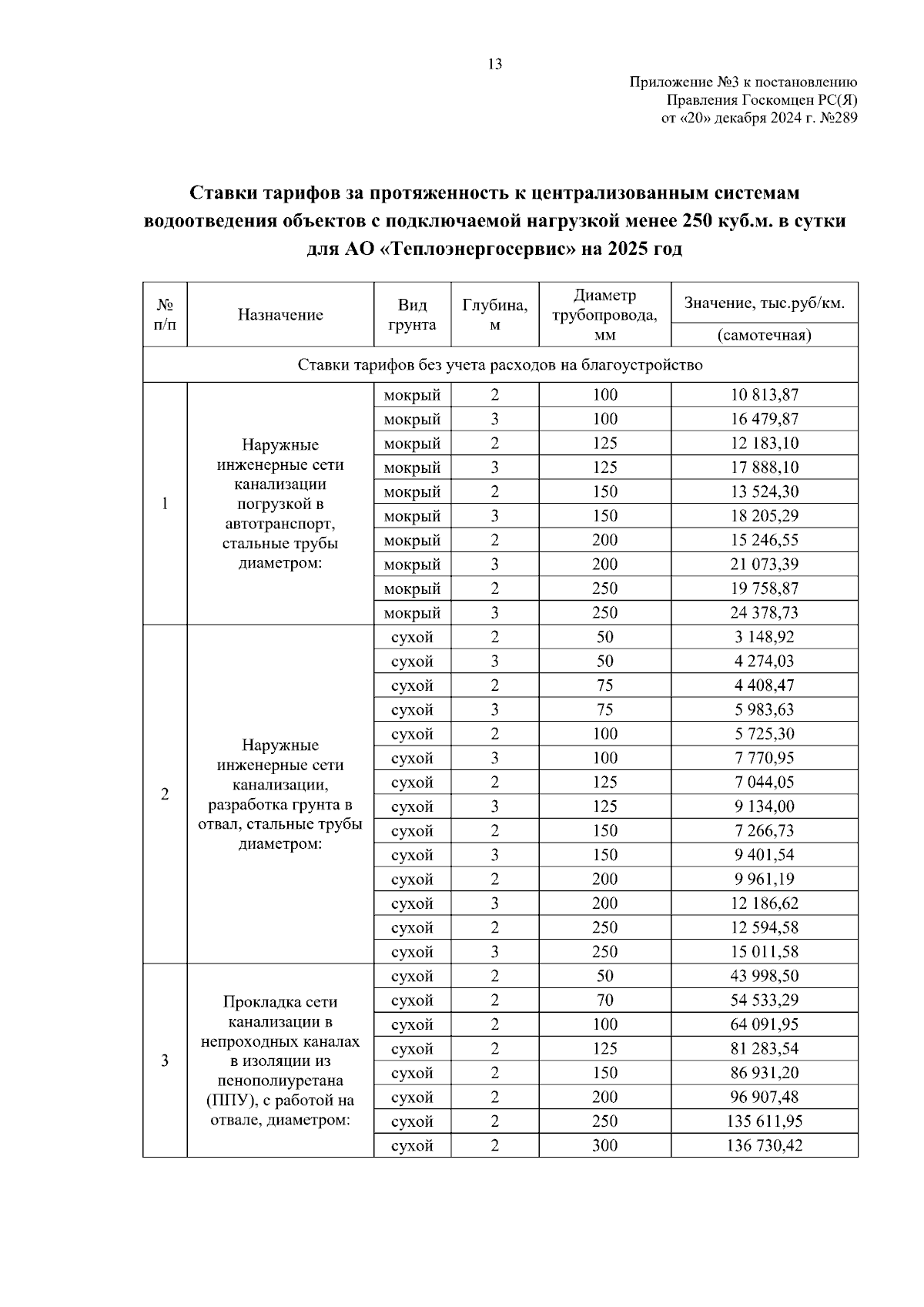 13

Приложение №3 к постановлению
Правления Госкомцен РС(Я)
от «20» декабря 2024 г. №289

Ставки тарифов за протяженность к централизованным системам водоотведения объектов с подключаемой нагрузкой менее 250 куб.м. в сутки для АО «Теплоэнергосервис» на 2025 год

| № п/п | Назначение | Вид грунта | Глубина, м | Диаметр трубопровода, мм | Значение, тыс.руб/км. (самотечная) |
|---|---|---|---|---|---|
| Ставки тарифов без учета расходов на благоустройство | | | | | |
| 1 | Наружные инженерные сети канализации погрузкой в автотранспорт, стальные трубы диаметром: | мокрый | 2 | 100 | 10 813,87 |
| | | мокрый | 3 | 100 | 16 479,87 |
| | | мокрый | 2 | 125 | 12 183,10 |
| | | мокрый | 3 | 125 | 17 888,10 |
| | | мокрый | 2 | 150 | 13 524,30 |
| | | мокрый | 3 | 150 | 18 205,29 |
| | | мокрый | 2 | 200 | 15 246,55 |
| | | мокрый | 3 | 200 | 21 073,39 |
| | | мокрый | 2 | 250 | 19 758,87 |
| | | мокрый | 3 | 250 | 24 378,73 |
| 2 | Наружные инженерные сети канализации, разработка грунта в отвал, стальные трубы диаметром: | сухой | 2 | 50 | 3 148,92 |
| | | сухой | 3 | 50 | 4 274,03 |
| | | сухой | 2 | 75 | 4 408,47 |
| | | сухой | 3 | 75 | 5 983,63 |
| | | сухой | 2 | 100 | 5 725,30 |
| | | сухой | 3 | 100 | 7 770,95 |
| | | сухой | 2 | 125 | 7 044,05 |
| | | сухой | 3 | 125 | 9 134,00 |
| | | сухой | 2 | 150 | 7 266,73 |
| | | сухой | 3 | 150 | 9 401,54 |
| | | сухой | 2 | 200 | 9 961,19 |
| | | сухой | 3 | 200 | 12 186,62 |
| | | сухой | 2 | 250 | 12 594,58 |
| | | сухой | 3 | 250 | 15 011,58 |
| 3 | Прокладка сети канализации в непроходных каналах в изоляции из пенополиуретана (ППУ), с работой на отвале, диаметром: | сухой | 2 | 50 | 43 998,50 |
| | | сухой | 2 | 70 | 54 533,29 |
| | | сухой | 2 | 100 | 64 091,95 |
| | | сухой | 2 | 125 | 81 283,54 |
| | | сухой | 2 | 150 | 86 931,20 |
| | | сухой | 2 | 200 | 96 907,48 |
| | | сухой | 2 | 250 | 135 611,95 |
| | | сухой | 2 | 300 | 136 730,42 |